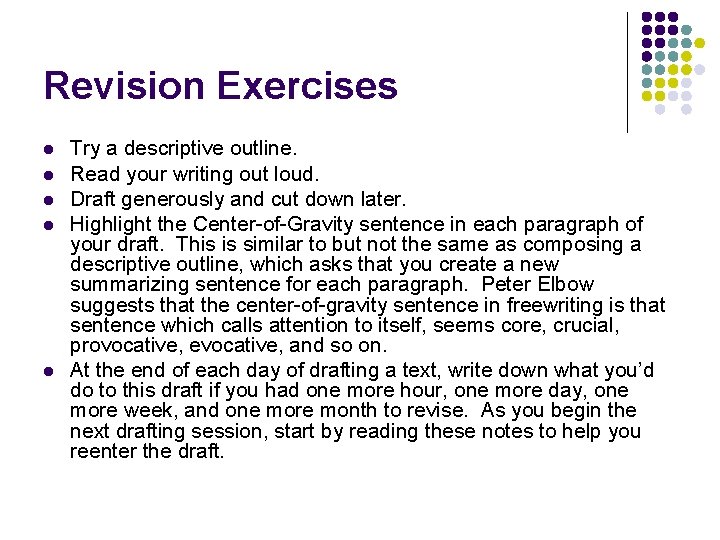 Revision Exercises

- Try a descriptive outline.
- Read your writing out loud.
- Draft generously and cut down later.
- Highlight the Center-of-Gravity sentence in each paragraph of your draft. This is similar to but not the same as composing a descriptive outline, which asks that you create a new summarizing sentence for each paragraph. Peter Elbow suggests that the center-of-gravity sentence in freewriting is that sentence which calls attention to itself, seems core, crucial, provocative, evocative, and so on.
- At the end of each day of drafting a text, write down what you'd do to this draft if you had one more hour, one more day, one more week, and one more month to revise. As you begin the next drafting session, start by reading these notes to help you reenter the draft.